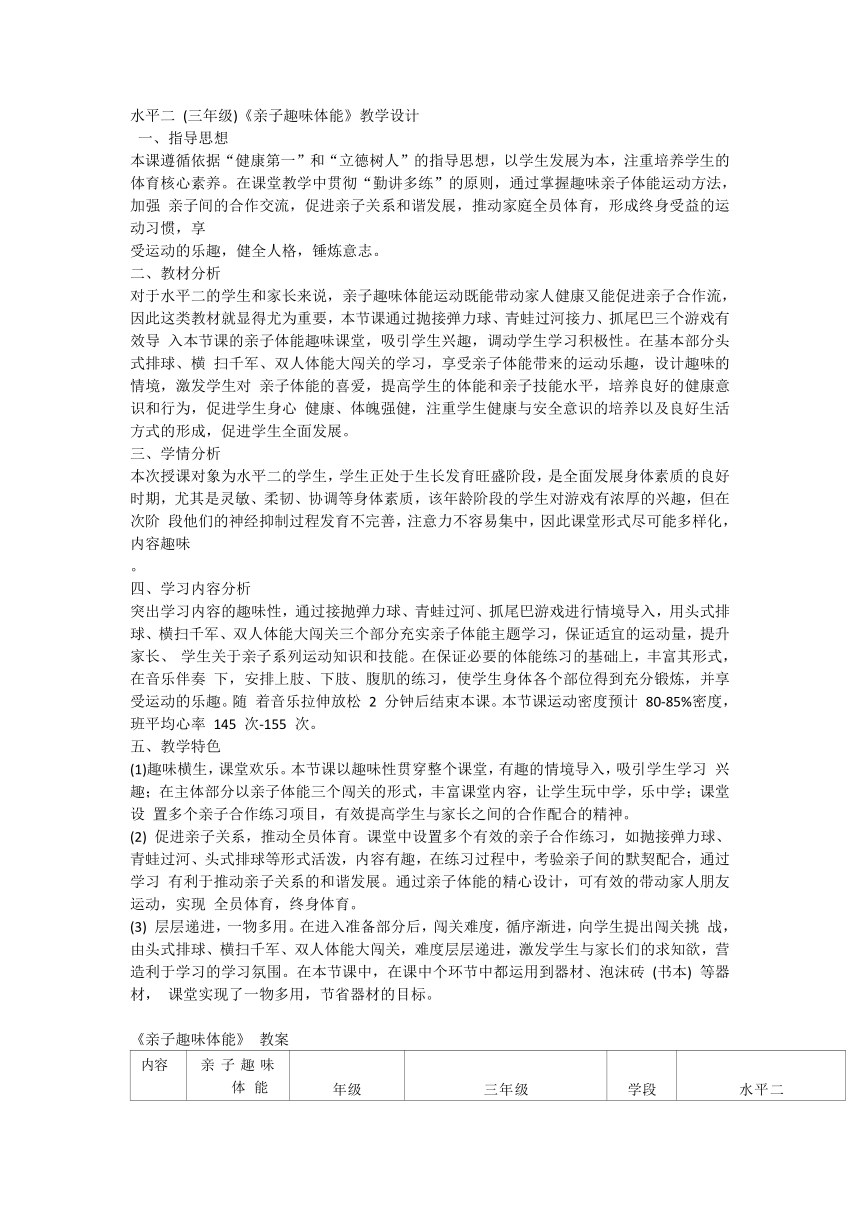 水平二 (三年级)《亲子趣味体能》教学设计
一、指导思想
本课遵循依据“健康第一”和“立德树人”的指导思想，以学生发展为本，注重培养学生的体育核心素养。在课堂教学中贯彻“勤讲多练”的原则，通过掌握趣味亲子体能运动方法，加强 亲子间的合作交流，促进亲子关系和谐发展，推动家庭全员体育，形成终身受益的运动习惯，享
受运动的乐趣，健全人格，锤炼意志。
二、教材分析
对于水平二的学生和家长来说，亲子趣味体能运动既能带动家人健康又能促进亲子合作流，因此这类教材就显得尤为重要，本节课通过抛接弹力球、青蛙过河接力、抓尾巴三个游戏有效导 入本节课的亲子体能趣味课堂，吸引学生兴趣，调动学生学习积极性。在基本部分头式排球、横 扫千军、双人体能大闯关的学习，享受亲子体能带来的运动乐趣，设计趣味的情境，激发学生对 亲子体能的喜爱，提高学生的体能和亲子技能水平，培养良好的健康意识和行为，促进学生身心 健康、体魄强健，注重学生健康与安全意识的培养以及良好生活方式的形成，促进学生全面发展。
三、学情分析
本次授课对象为水平二的学生，学生正处于生长发育旺盛阶段，是全面发展身体素质的良好时期，尤其是灵敏、柔韧、协调等身体素质，该年龄阶段的学生对游戏有浓厚的兴趣，但在次阶 段他们的神经抑制过程发育不完善，注意力不容易集中，因此课堂形式尽可能多样化，内容趣味
。
四、学习内容分析
突出学习内容的趣味性，通过接抛弹力球、青蛙过河、抓尾巴游戏进行情境导入，用头式排球、横扫千军、双人体能大闯关三个部分充实亲子体能主题学习，保证适宜的运动量，提升家长、 学生关于亲子系列运动知识和技能。在保证必要的体能练习的基础上，丰富其形式，在音乐伴奏 下，安排上肢、下肢、腹肌的练习，使学生身体各个部位得到充分锻炼，并享受运动的乐趣。随 着音乐拉伸放松 2 分钟后结束本课。本节课运动密度预计 80-85%密度，班平均心率 145 次-155 次。
五、教学特色
(1)趣味横生，课堂欢乐。本节课以趣味性贯穿整个课堂，有趣的情境导入，吸引学生学习 兴趣；在主体部分以亲子体能三个闯关的形式，丰富课堂内容，让学生玩中学，乐中学；课堂设 置多个亲子合作练习项目，有效提高学生与家长之间的合作配合的精神。
(2) 促进亲子关系，推动全员体育。课堂中设置多个有效的亲子合作练习，如抛接弹力球、青蛙过河、头式排球等形式活泼，内容有趣，在练习过程中，考验亲子间的默契配合，通过学习 有利于推动亲子关系的和谐发展。通过亲子体能的精心设计，可有效的带动家人朋友运动，实现 全员体育，终身体育。
(3) 层层递进，一物多用。在进入准备部分后，闯关难度，循序渐进，向学生提出闯关挑 战，由头式排球、横扫千军、双人体能大闯关，难度层层递进，激发学生与家长们的求知欲，营造利于学习的学习氛围。在本节课中，在课中个环节中都运用到器材、泡沫砖 (书本) 等器材， 课堂实现了一物多用，节省器材的目标。

《亲子趣味体能》 教案

| 内容 | 亲子趣味体能 | 年级 | 三年级 | 学段 | 水平二 |
|---|---|---|---|---|---|